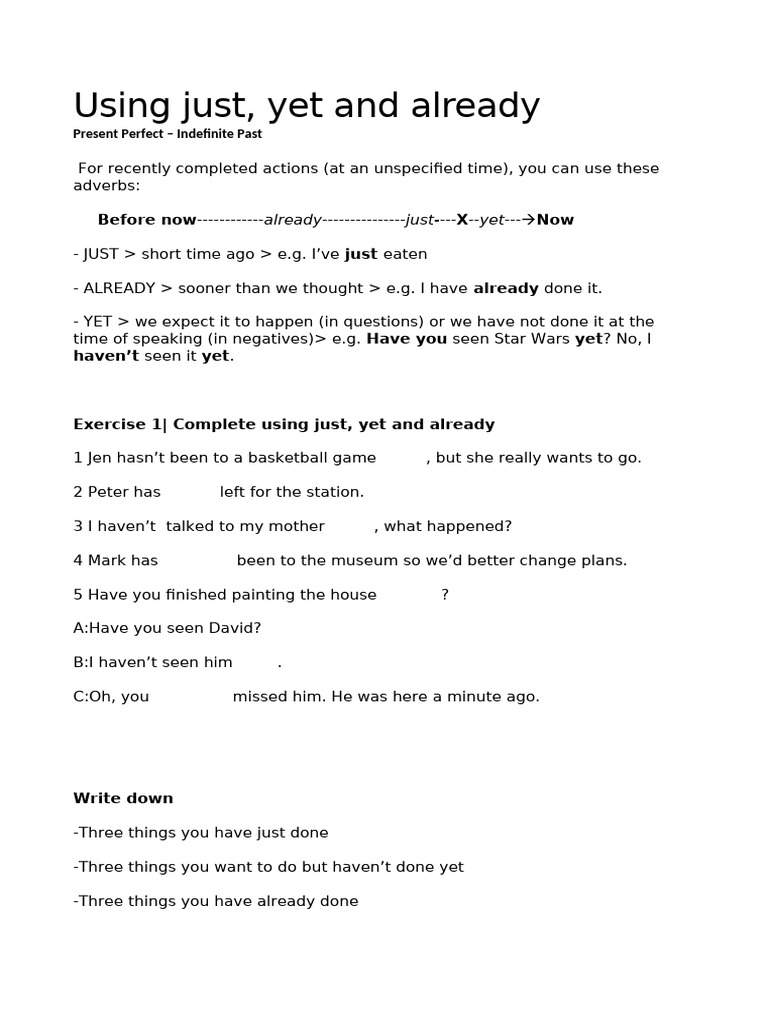 Using just, yet and already
Present Perfect – Indefinite Past

For recently completed actions (at an unspecified time), you can use these adverbs:

Before now------------already---------------just----X--yet---→Now

- JUST > short time ago > e.g. I've just eaten

- ALREADY > sooner than we thought > e.g. I have already done it.

- YET > we expect it to happen (in questions) or we have not done it at the time of speaking (in negatives)> e.g. Have you seen Star Wars yet? No, I haven't seen it yet.

Exercise 1| Complete using just, yet and already

1 Jen hasn't been to a basketball game , but she really wants to go.

2 Peter has left for the station.

3 I haven't talked to my mother , what happened?

4 Mark has been to the museum so we'd better change plans.

5 Have you finished painting the house ?

A:Have you seen David?

B:I haven't seen him .

C:Oh, you missed him. He was here a minute ago.

Write down

-Three things you have just done

-Three things you want to do but haven't done yet

-Three things you have already done